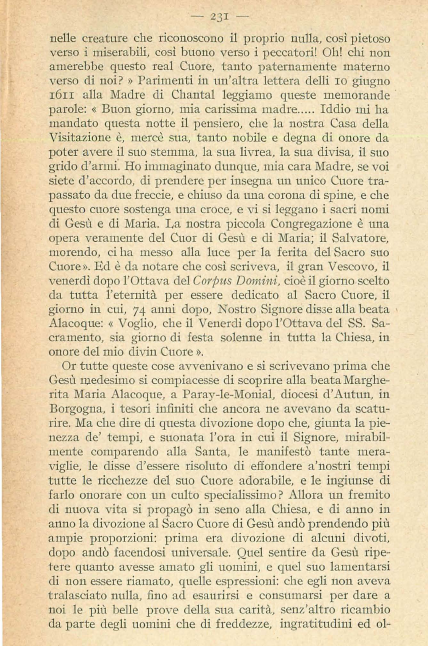 — 231 —

nelle creature che riconoscono il proprio nulla, così pietoso verso i miserabili, così buono verso i peccatori! Oh! chi non amerebbe questo real Cuore, tanto paternamente materno verso di noi? » Parimenti in un'altra lettera delli 10 giugno 1611 alla Madre di Chantal leggiamo queste memorande parole: « Buon giorno, mia carissima madre..... Iddio mi ha mandato questa notte il pensiero, che la nostra Casa della Visitazione è, mercè sua, tanto nobile e degna di onore da poter avere il suo stemma, la sua livrea, la sua divisa, il suo grido d'armi. Ho immaginato dunque, mia cara Madre, se voi siete d'accordo, di prendere per insegna un unico Cuore trapassato da due freccie, e chiuso da una corona di spine, e che questo cuore sostenga una croce, e vi si leggano i sacri nomi di Gesù e di Maria. La nostra piccola Congregazione è una opera veramente del Cuor di Gesù e di Maria; il Salvatore, morendo, ci ha messo alla luce per la ferita del Sacro suo Cuore». Ed è da notare che così scriveva, il gran Vescovo, il venerdì dopo l'Ottava del Corpus Domini, cioè il giorno scelto da tutta l'eternità per essere dedicato al Sacro Cuore, il giorno in cui, 74 anni dopo, Nostro Signore disse alla beata Alacoque: « Voglio, che il Venerdì dopo l'Ottava del SS. Sacramento, sia giorno di festa solenne in tutta la Chiesa, in onore del mio divin Cuore ».

Or tutte queste cose avvenivano e si scrivevano prima che Gesù medesimo si compiacesse di scoprire alla beata Margherita Maria Alacoque, a Paray-le-Monial, diocesi d'Autun, in Borgogna, i tesori infiniti che ancora ne avevano da scaturire. Ma che dire di questa divozione dopo che, giunta la pienezza de' tempi, e suonata l'ora in cui il Signore, mirabilmente comparendo alla Santa, le manifestò tante meraviglie, le disse d'essere risoluto di effondere a'nostri tempi tutte le ricchezze del suo Cuore adorabile, e le ingiunse di farlo onorare con un culto specialissimo? Allora un fremito di nuova vita si propagò in seno alla Chiesa, e di anno in anno la divozione al Sacro Cuore di Gesù andò prendendo più ampie proporzioni: prima era divozione di alcuni divoti, dopo andò facendosi universale. Quel sentire da Gesù ripetere quanto avesse amato gli uomini, e quel suo lamentarsi di non essere riamato, quelle espressioni: che egli non aveva tralasciato nulla, fino ad esaurirsi e consumarsi per dare a noi le più belle prove della sua carità, senz'altro ricambio da parte degli uomini che di freddezze, ingratitudini ed ol-